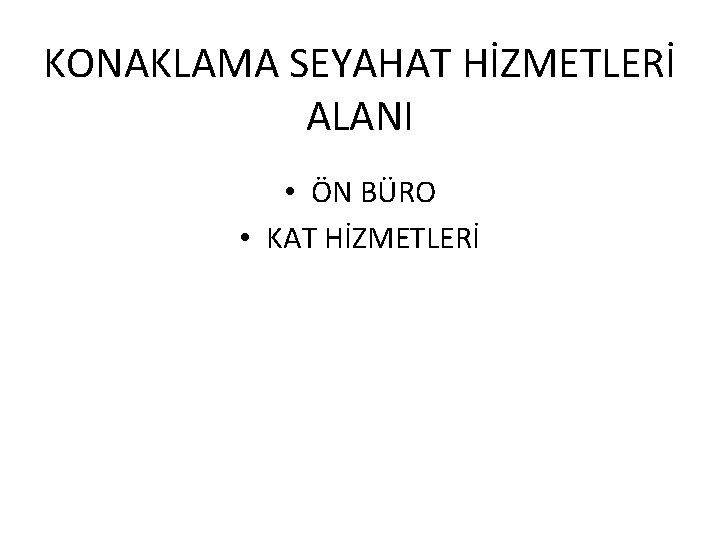 KONAKLAMA SEYAHAT HİZMETLERİ ALANI

• ÖN BÜRO
• KAT HİZMETLERİ